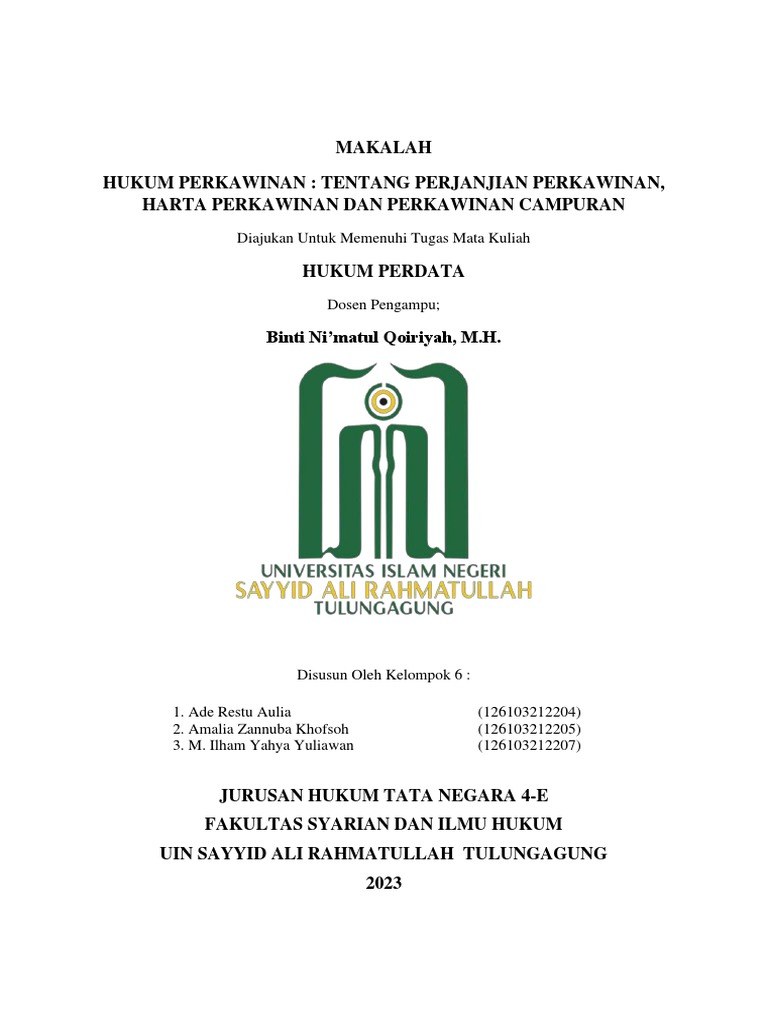 MAKALAH

HUKUM PERKAWINAN : TENTANG PERJANJIAN PERKAWINAN, HARTA PERKAWINAN DAN PERKAWINAN CAMPURAN

Diajukan Untuk Memenuhi Tugas Mata Kuliah

HUKUM PERDATA

Dosen Pengampu;

Binti Ni'matul Qoiriyah, M.H.

UNIVERSITAS ISLAM NEGERI
SAYYID ALI RAHMATULLAH
TULUNGAGUNG

Disusun Oleh Kelompok 6 :

1. Ade Restu Aulia (126103212204)
2. Amalia Zannuba Khofsoh (126103212205)
3. M. Ilham Yahya Yuliawan (126103212207)

JURUSAN HUKUM TATA NEGARA 4-E
FAKULTAS SYARIAN DAN ILMU HUKUM
UIN SAYYID ALI RAHMATULLAH TULUNGAGUNG
2023